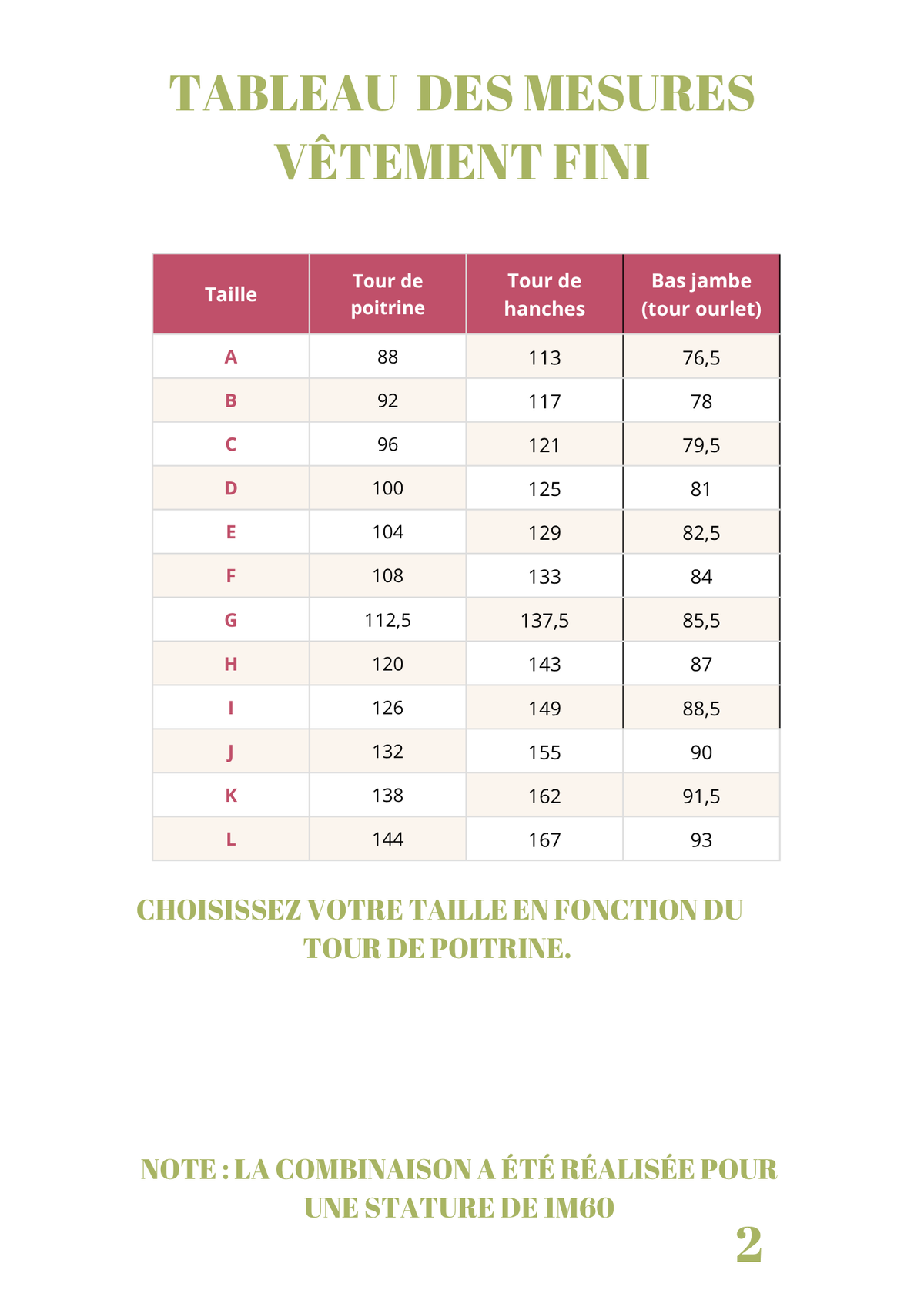 TABLEAU DES MESURES
VÊTEMENT FINI

| Taille | Tour de poitrine | Tour de hanches | Bas jambe (tour ourlet) |
|---|---|---|---|
| A | 88 | 113 | 76,5 |
| B | 92 | 117 | 78 |
| C | 96 | 121 | 79,5 |
| D | 100 | 125 | 81 |
| E | 104 | 129 | 82,5 |
| F | 108 | 133 | 84 |
| G | 112,5 | 137,5 | 85,5 |
| H | 120 | 143 | 87 |
| I | 126 | 149 | 88,5 |
| J | 132 | 155 | 90 |
| K | 138 | 162 | 91,5 |
| L | 144 | 167 | 93 |

CHOISISSEZ VOTRE TAILLE EN FONCTION DU TOUR DE POITRINE.

NOTE : LA COMBINAISON A ÉTÉ RÉALISÉE POUR UNE STATURE DE 1M60

2